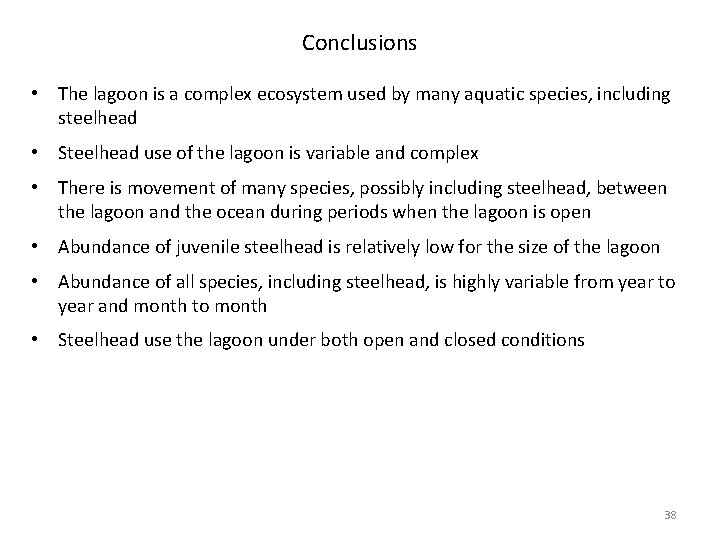 Conclusions

• The lagoon is a complex ecosystem used by many aquatic species, including steelhead

• Steelhead use of the lagoon is variable and complex

• There is movement of many species, possibly including steelhead, between the lagoon and the ocean during periods when the lagoon is open

• Abundance of juvenile steelhead is relatively low for the size of the lagoon

• Abundance of all species, including steelhead, is highly variable from year to year and month to month

• Steelhead use the lagoon under both open and closed conditions

38